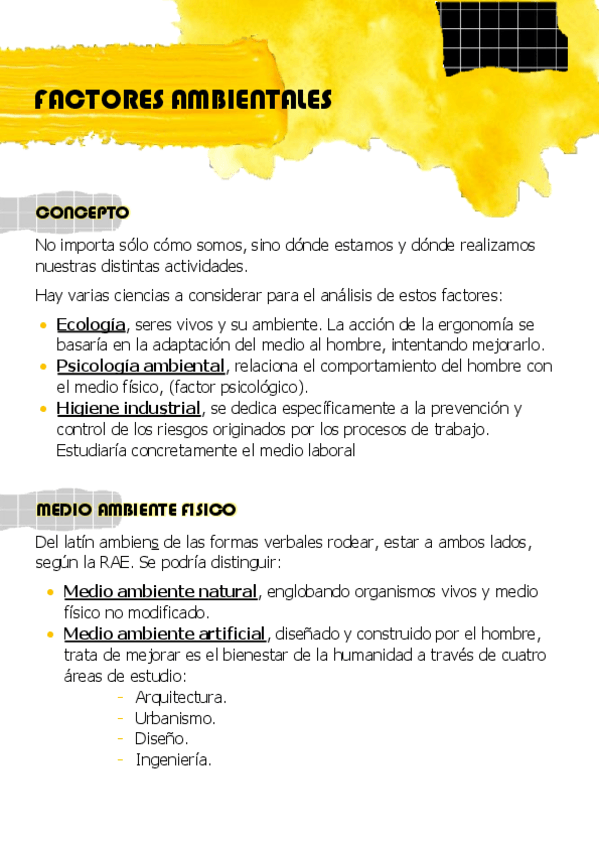 FACTORES AMBIENTALES

CONCEPTO

No importa sólo cómo somos, sino dónde estamos y dónde realizamos nuestras distintas actividades.

Hay varias ciencias a considerar para el análisis de estos factores:

• Ecología, seres vivos y su ambiente. La acción de la ergonomía se basaría en la adaptación del medio al hombre, intentando mejorarlo.
• Psicología ambiental, relaciona el comportamiento del hombre con el medio físico, (factor psicológico).
• Higiene industrial, se dedica específicamente a la prevención y control de los riesgos originados por los procesos de trabajo. Estudiaría concretamente el medio laboral

MEDIO AMBIENTE FISICO

Del latín ambiens de las formas verbales rodear, estar a ambos lados, según la RAE. Se podría distinguir:

• Medio ambiente natural, englobando organismos vivos y medio físico no modificado.
• Medio ambiente artificial, diseñado y construido por el hombre, trata de mejorar es el bienestar de la humanidad a través de cuatro áreas de estudio:
- Arquitectura.
- Urbanismo.
- Diseño.
- Ingeniería.